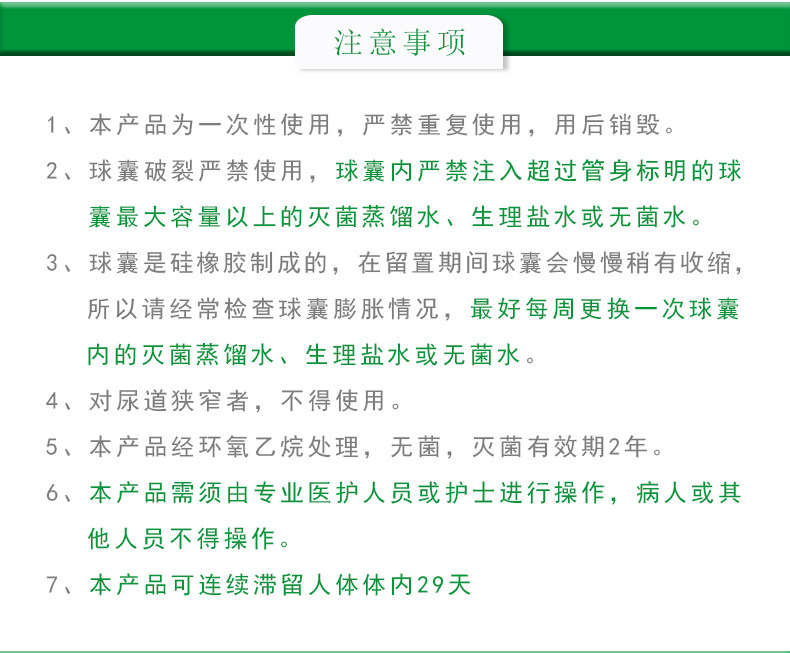 注意事项

1、本产品为一次性使用，严禁重复使用，用后销毁。

2、球囊破裂严禁使用，球囊内严禁注入超过管身标明的球囊最大容量以上的灭菌蒸馏水、生理盐水或无菌水。

3、球囊是硅橡胶制成的，在留置期间球囊会慢慢稍有收缩，所以请经常检查球囊膨胀情况，最好每周更换一次球囊内的灭菌蒸馏水、生理盐水或无菌水。

4、对尿道狭窄者，不得使用。

5、本产品经环氧乙烷处理，无菌，灭菌有效期2年。

6、本产品需须由专业医护人员或护士进行操作，病人或其他人员不得操作。

7、本产品可连续滞留人体体内29天